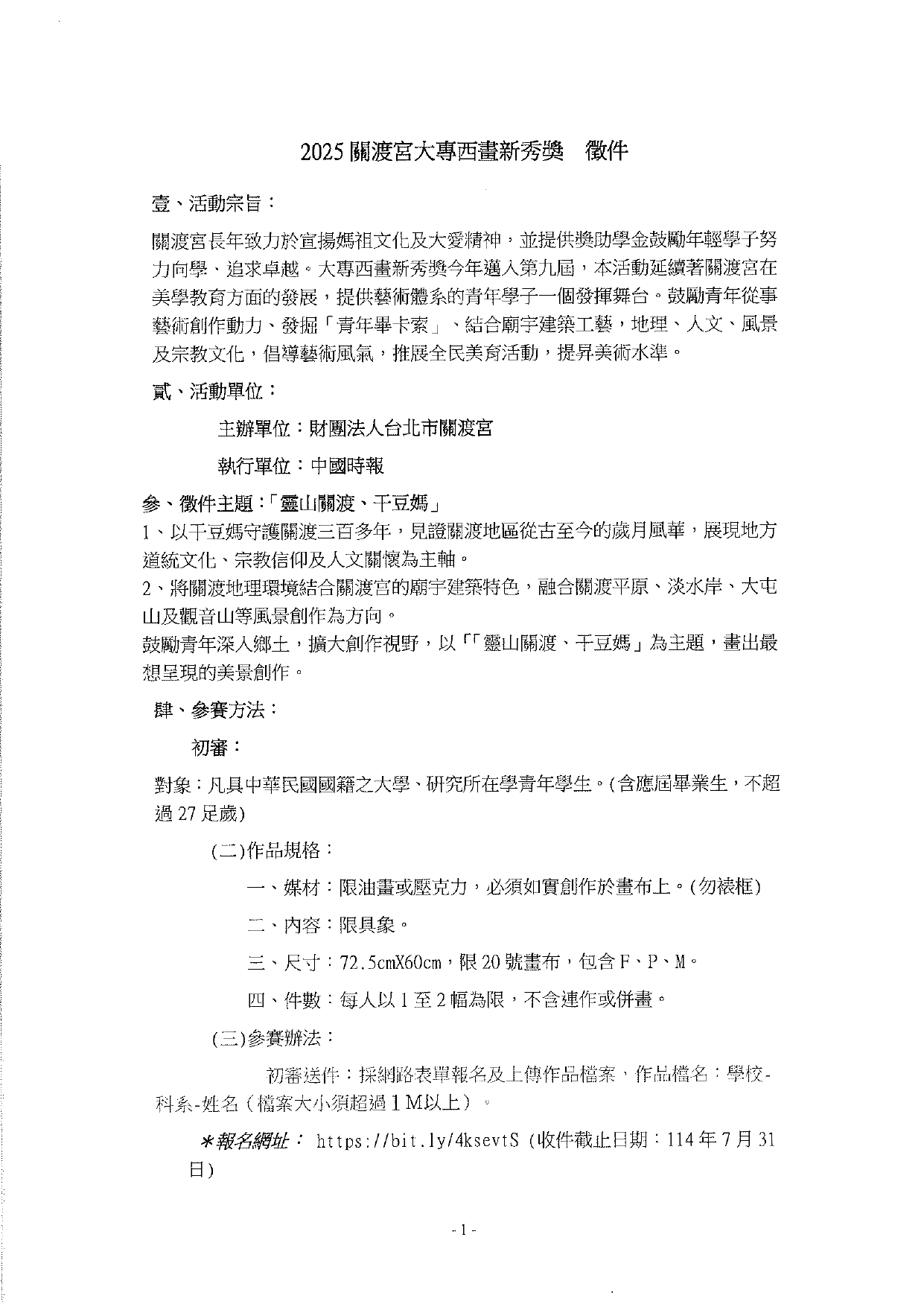 2025 關渡宮大專西畫新秀獎　徵件

壹、活動宗旨：

關渡宮長年致力於宣揚媽祖文化及大愛精神，並提供獎助學金鼓勵年輕學子努力向學、追求卓越。大專西畫新秀獎今年邁入第九屆，本活動延續著關渡宮在美學教育方面的發展，提供藝術體系的青年學子一個發揮舞台。鼓勵青年從事藝術創作動力、發掘「青年畢卡索」、結合廟宇建築工藝，地理、人文、風景及宗教文化，倡導藝術風氣，推展全民美育活動，提昇美術水準。

貳、活動單位：

主辦單位：財團法人台北市關渡宮

執行單位：中國時報

參、徵件主題：「靈山關渡、干豆媽」

1、以干豆媽守護關渡三百多年，見證關渡地區從古至今的歲月風華，展現地方道統文化、宗教信仰及人文關懷為主軸。

2、將關渡地理環境結合關渡宮的廟宇建築特色，融合關渡平原、淡水岸、大屯山及觀音山等風景創作為方向。

鼓勵青年深入鄉土，擴大創作視野，以「「靈山關渡、干豆媽」為主題，畫出最想呈現的美景創作。

肆、參賽方法：

初審：

對象：凡具中華民國國籍之大學、研究所在學青年學生。(含應屆畢業生，不超過 27 足歲)

(二)作品規格：

一、媒材：限油畫或壓克力，必須如實創作於畫布上。(勿裱框)

二、內容：限具象。

三、尺寸：72.5cmX60cm，限 20 號畫布，包含 F、P、M。

四、件數：每人以 1 至 2 幅為限，不含連作或併畫。

(三)參賽辦法：

初審送件：採網路表單報名及上傳作品檔案，作品檔名：學校-科系-姓名（檔案大小須超過 1 M以上）。

＊報名網址： https://bit.ly/4ksevtS (收件截止日期：114 年 7 月 31 日)

- 1 -